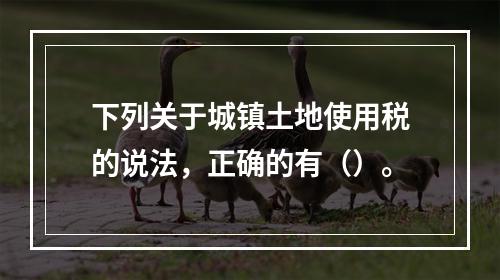 下列关于城镇土地使用税的说法，正确的有（）。